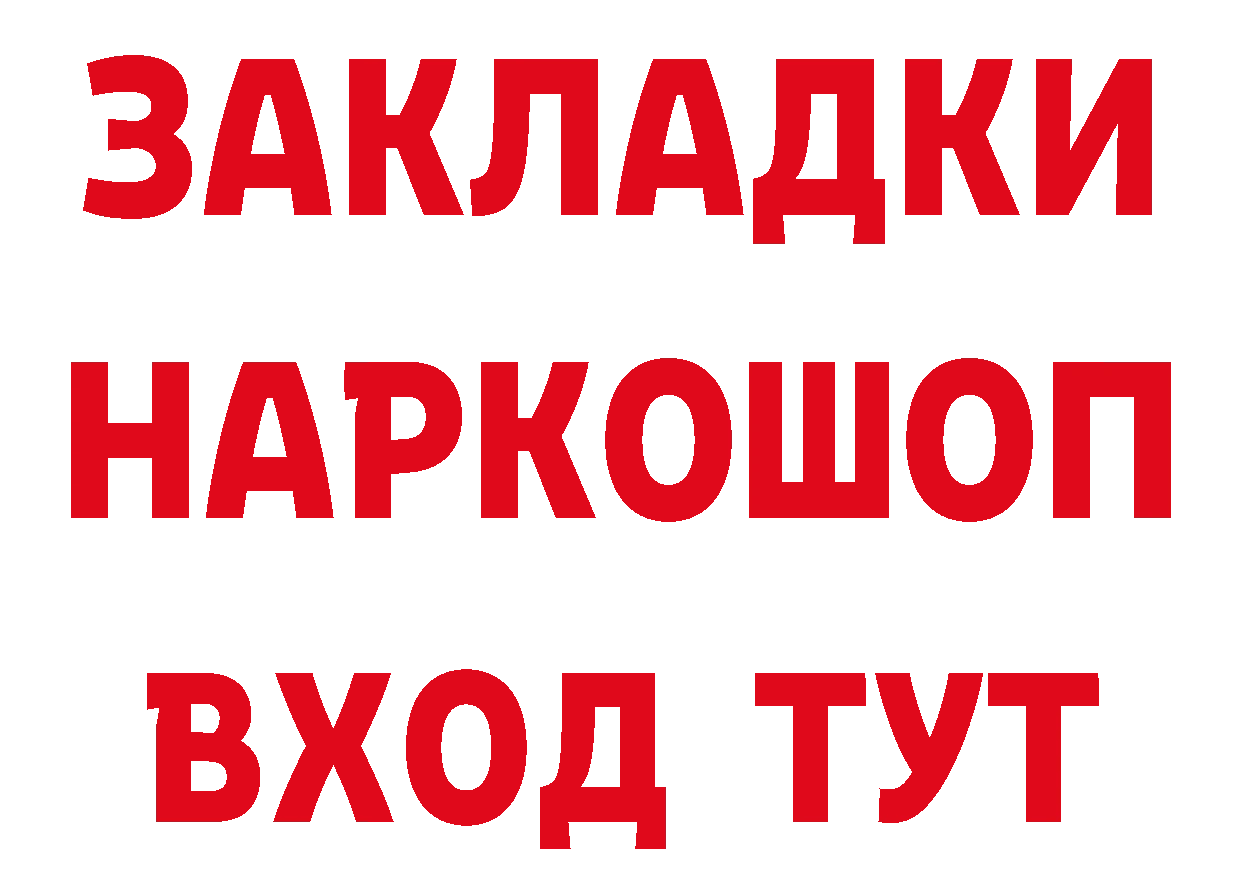 ЗАКЛАДКИ НАРКОШОП ВХОД ТУТ